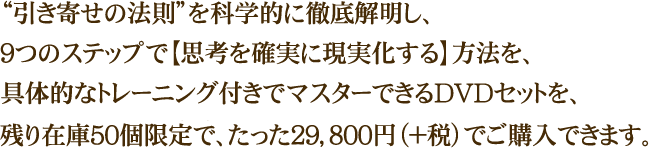 “引き寄せの法則”を科学的に徹底解明し、
9つのステップで【思考を確実に現実化する】方法を、
具体的なトレーニング付きでマスターできるDVDセットを、
残り在庫50個限定で、たった29,800円（＋税）でご購入できます。